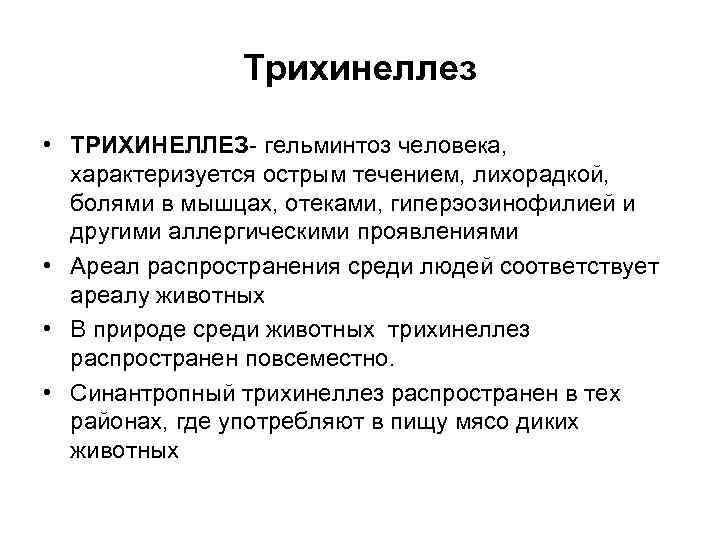 Трихинеллез

• ТРИХИНЕЛЛЕЗ- гельминтоз человека, характеризуется острым течением, лихорадкой, болями в мышцах, отеками, гиперэозинофилией и другими аллергическими проявлениями

• Ареал распространения среди людей соответствует ареалу животных

• В природе среди животных трихинеллез распространен повсеместно.

• Синантропный трихинеллез распространен в тех районах, где употребляют в пищу мясо диких животных